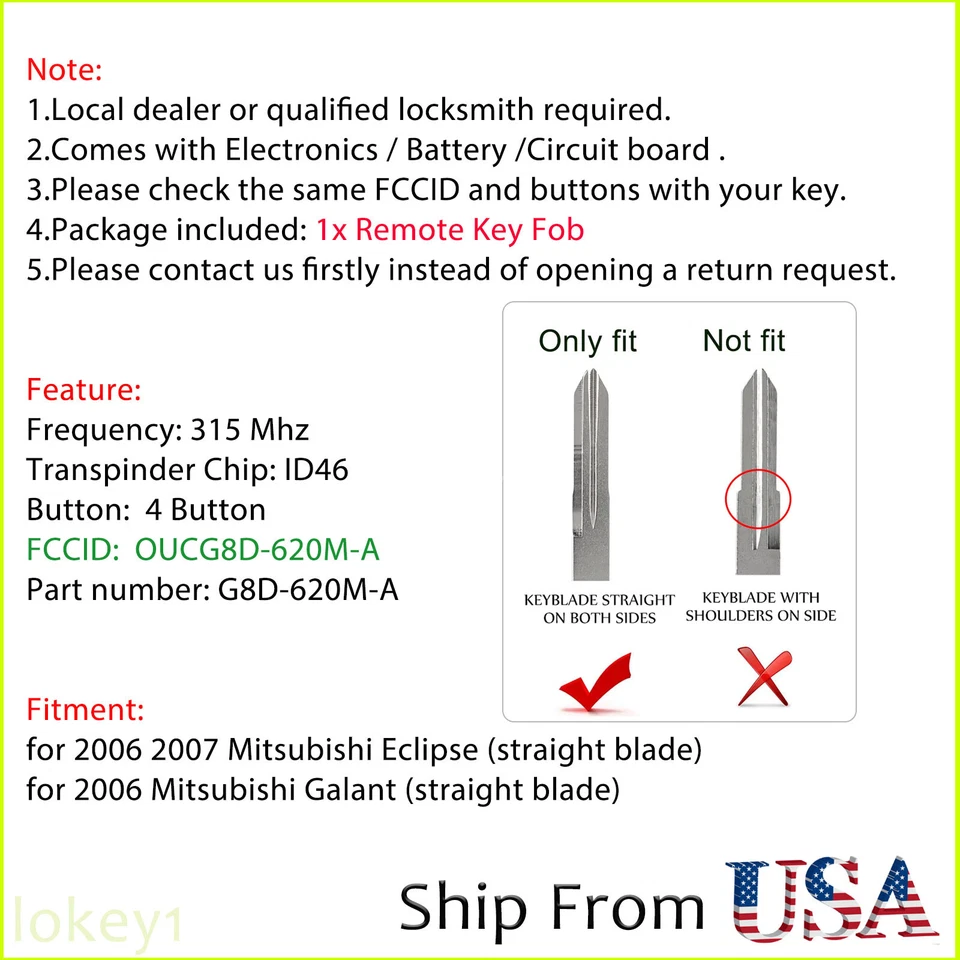 Note:
1.Local dealer or qualified locksmith required.
2.Comes with Electronics / Battery /Circuit board .
3.Please check the same FCCID and buttons with your key.
4.Package included: 1x Remote Key Fob
5.Please contact us firstly instead of opening a return request.

Feature:
Frequency: 315 Mhz
Transpinder Chip: ID46
Button: 4 Button
FCCID: OUCG8D-620M-A
Part number: G8D-620M-A

Only fit
KEYBLADE STRAIGHT ON BOTH SIDES

Not fit
KEYBLADE WITH SHOULDERS ON SIDE

Fitment:
for 2006 2007 Mitsubishi Eclipse (straight blade)
for 2006 Mitsubishi Galant (straight blade)

Ship From USA

lokey1